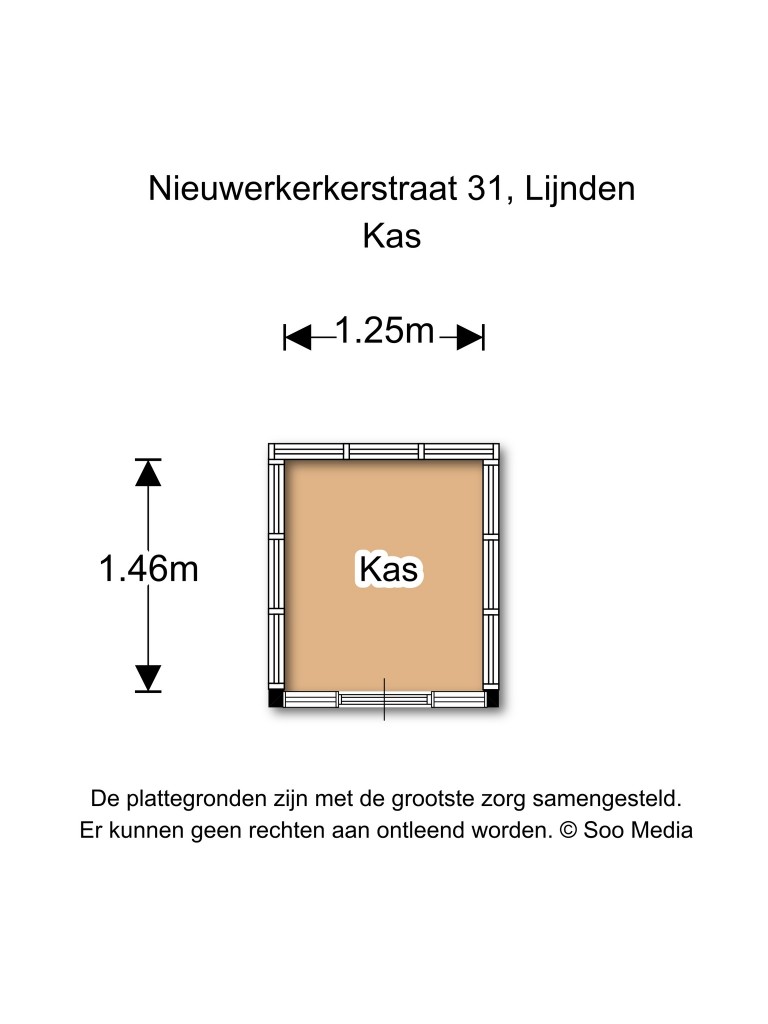 Nieuwerkerkerstraat 31, Lijnden
Kas

1.25m

1.46m

Kas

De plattegronden zijn met de grootste zorg samengesteld.
Er kunnen geen rechten aan ontleend worden. © Soo Media